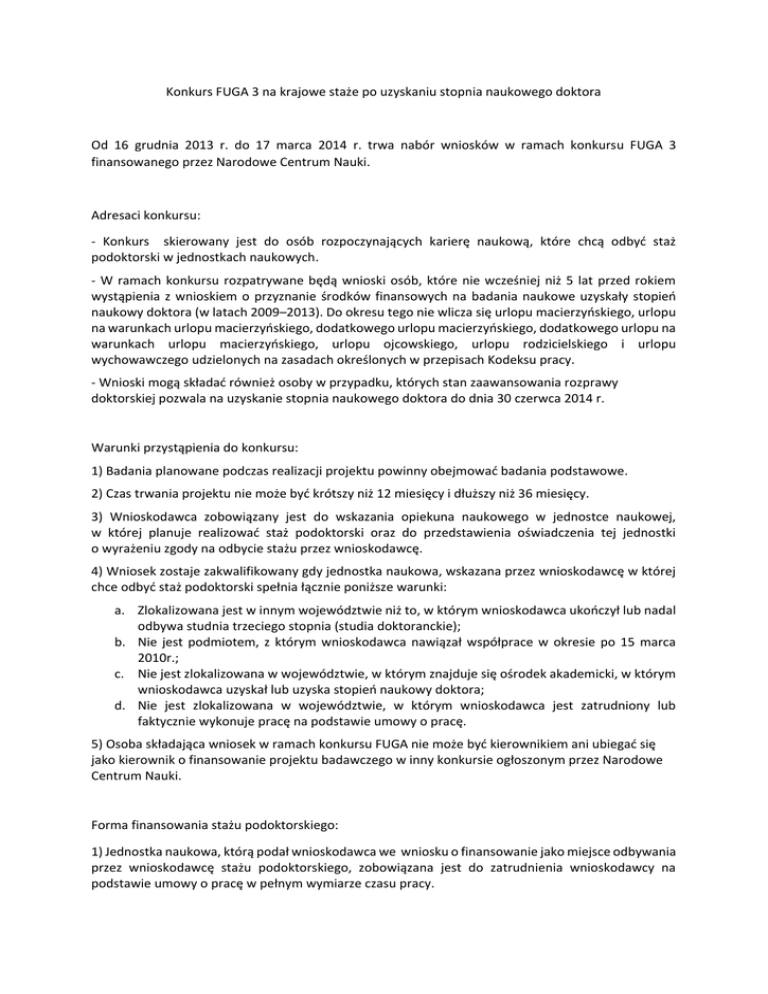 Konkurs FUGA 3 na krajowe staże po uzyskaniu stopnia naukowego doktora

Od 16 grudnia 2013 r. do 17 marca 2014 r. trwa nabór wniosków w ramach konkursu FUGA 3 finansowanego przez Narodowe Centrum Nauki.

Adresaci konkursu:

- Konkurs skierowany jest do osób rozpoczynających karierę naukową, które chcą odbyć staż podoktorski w jednostkach naukowych.

- W ramach konkursu rozpatrywane będą wnioski osób, które nie wcześniej niż 5 lat przed rokiem wystąpienia z wnioskiem o przyznanie środków finansowych na badania naukowe uzyskały stopień naukowy doktora (w latach 2009–2013). Do okresu tego nie wlicza się urlopu macierzyńskiego, urlopu na warunkach urlopu macierzyńskiego, dodatkowego urlopu macierzyńskiego, dodatkowego urlopu na warunkach urlopu macierzyńskiego, urlopu ojcowskiego, urlopu rodzicielskiego i urlopu wychowawczego udzielonych na zasadach określonych w przepisach Kodeksu pracy.

- Wnioski mogą składać również osoby w przypadku, których stan zaawansowania rozprawy doktorskiej pozwala na uzyskanie stopnia naukowego doktora do dnia 30 czerwca 2014 r.

Warunki przystąpienia do konkursu:

1) Badania planowane podczas realizacji projektu powinny obejmować badania podstawowe.

2) Czas trwania projektu nie może być krótszy niż 12 miesięcy i dłuższy niż 36 miesięcy.

3) Wnioskodawca zobowiązany jest do wskazania opiekuna naukowego w jednostce naukowej, w której planuje realizować staż podoktorski oraz do przedstawienia oświadczenia tej jednostki o wyrażeniu zgody na odbycie stażu przez wnioskodawcę.

4) Wniosek zostaje zakwalifikowany gdy jednostka naukowa, wskazana przez wnioskodawcę w której chce odbyć staż podoktorski spełnia łącznie poniższe warunki:

a. Zlokalizowana jest w innym województwie niż to, w którym wnioskodawca ukończył lub nadal odbywa studnia trzeciego stopnia (studia doktoranckie);
b. Nie jest podmiotem, z którym wnioskodawca nawiązał współprace w okresie po 15 marca 2010r.;
c. Nie jest zlokalizowana w województwie, w którym znajduje się ośrodek akademicki, w którym wnioskodawca uzyskał lub uzyska stopień naukowy doktora;
d. Nie jest zlokalizowana w województwie, w którym wnioskodawca jest zatrudniony lub faktycznie wykonuje pracę na podstawie umowy o pracę.

5) Osoba składająca wniosek w ramach konkursu FUGA nie może być kierownikiem ani ubiegać się jako kierownik o finansowanie projektu badawczego w inny konkursie ogłoszonym przez Narodowe Centrum Nauki.

Forma finansowania stażu podoktorskiego:

1) Jednostka naukowa, którą podał wnioskodawca we wniosku o finansowanie jako miejsce odbywania przez wnioskodawcę stażu podoktorskiego, zobowiązana jest do zatrudnienia wnioskodawcy na podstawie umowy o pracę w pełnym wymiarze czasu pracy.